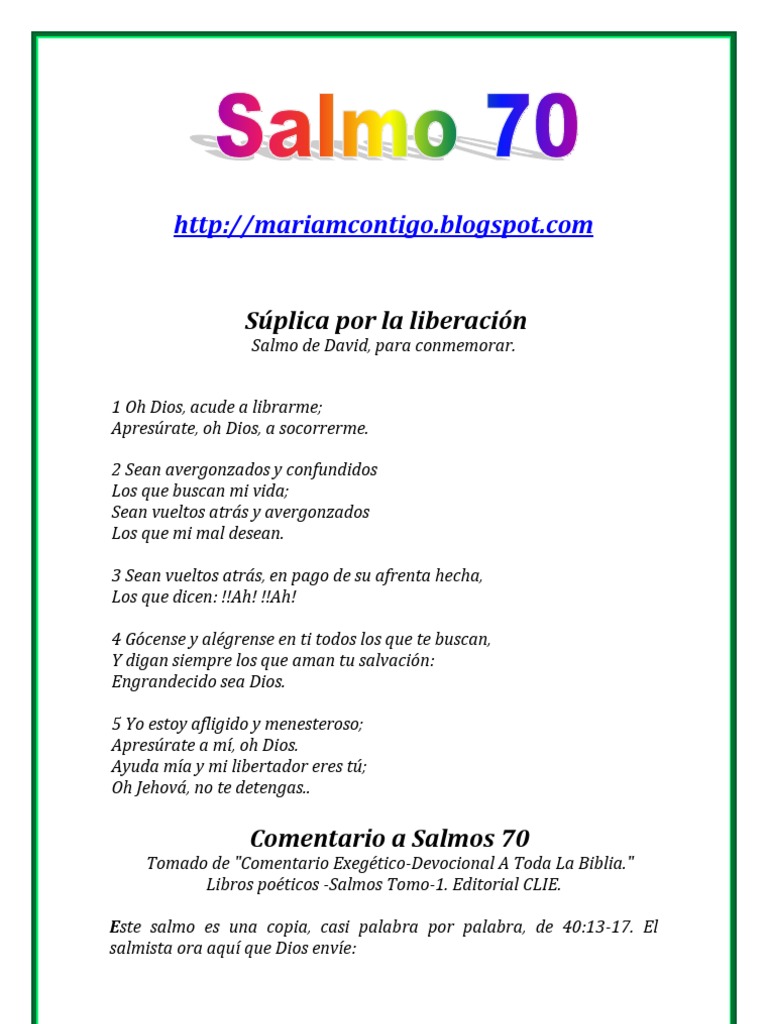 Salmo 70

http://mariamcontigo.blogspot.com

Súplica por la liberación
Salmo de David, para conmemorar.

1 Oh Dios, acude a librarme;
Apresúrate, oh Dios, a socorrerme.

2 Sean avergonzados y confundidos
Los que buscan mi vida;
Sean vueltos atrás y avergonzados
Los que mi mal desean.

3 Sean vueltos atrás, en pago de su afrenta hecha,
Los que dicen: !!Ah! !!Ah!

4 Gócense y alégrense en ti todos los que te buscan,
Y digan siempre los que aman tu salvación:
Engrandecido sea Dios.

5 Yo estoy afligido y menesteroso;
Apresúrate a mí, oh Dios.
Ayuda mía y mi libertador eres tú;
Oh Jehová, no te detengas..

Comentario a Salmos 70
Tomado de "Comentario Exegético-Devocional A Toda La Biblia."
Libros poéticos -Salmos Tomo-1. Editorial CLIE.

Este salmo es una copia, casi palabra por palabra, de 40:13-17. El salmista ora aquí que Dios envíe: